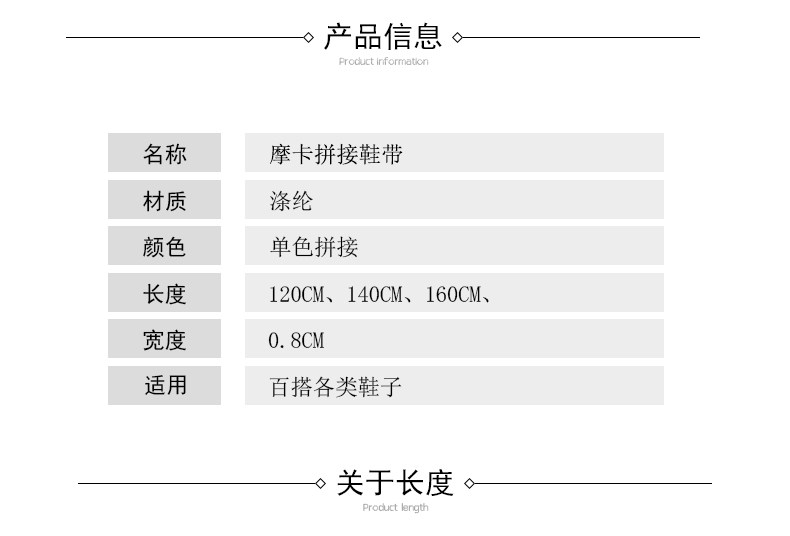 产品信息
Product information

| 名称 | 摩卡拼接鞋带 |
|---|---|
| 材质 | 涤纶 |
| 颜色 | 单色拼接 |
| 长度 | 120CM、140CM、160CM、 |
| 宽度 | 0.8CM |
| 适用 | 百搭各类鞋子 |

关于长度
Product length